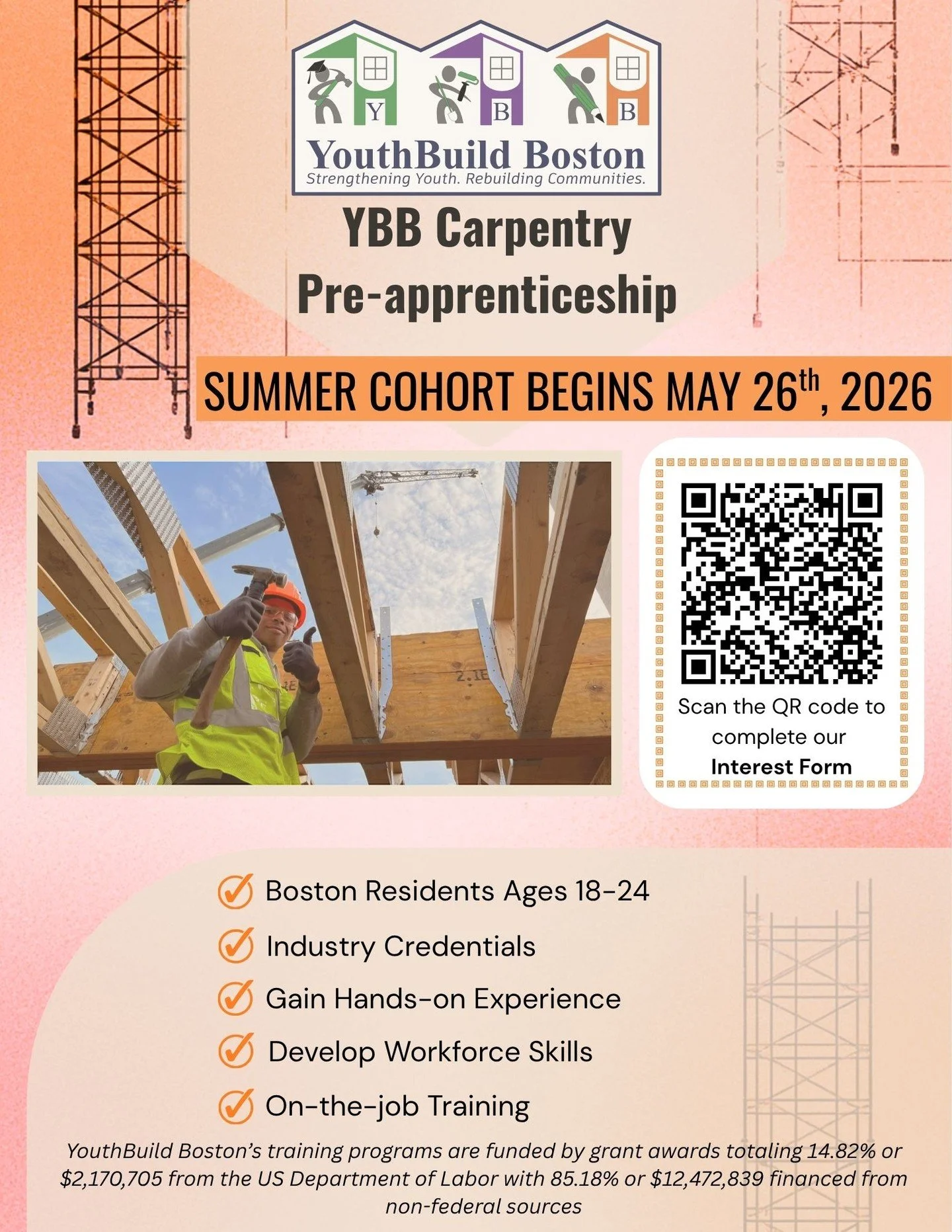 Y B B

YouthBuild Boston
Strengthening Youth. Rebuilding Communities.

YBB Carpentry Pre-apprenticeship

SUMMER COHORT BEGINS MAY 26$^{th}$, 2026

2.1E

Scan the QR code to complete our Interest Form

Boston Residents Ages 18-24

Industry Credentials

Gain Hands-on Experience

Develop Workforce Skills

On-the-job Training

YouthBuild Boston's training programs are funded by grant awards totaling 14.82% or \$2,170,705 from the US Department of Labor with 85.18% or \$12,472,839 financed from non-federal sources